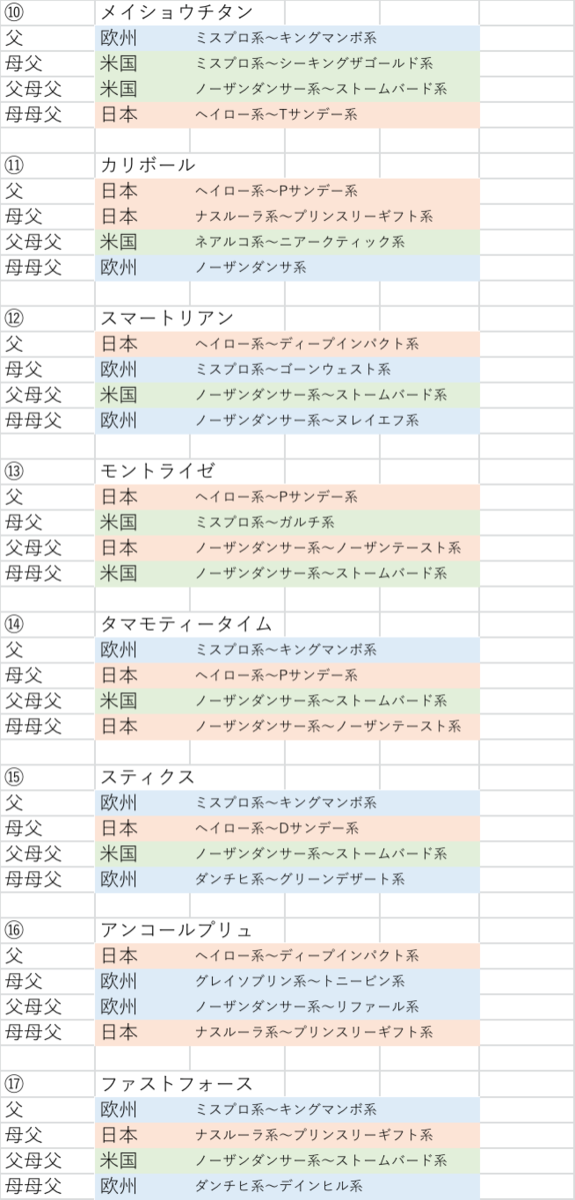 | ⑩ | メイショウチタン | |
|---|---|---|
| 父 | 欧州 | ミスプロ系～キングマンボ系 |
| 母父 | 米国 | ミスプロ系～シーキングザゴールド系 |
| 父母父 | 米国 | ノーザンダンサー系～ストームバード系 |
| 母母父 | 日本 | ヘイロー系～Tサンデー系 |

| ⑪ | カリボール | |
|---|---|---|
| 父 | 日本 | ヘイロー系～Pサンデー系 |
| 母父 | 日本 | ナスルーラ系～プリンスリーギフト系 |
| 父母父 | 米国 | ネアルコ系～ニアークティック系 |
| 母母父 | 欧州 | ノーザンダンサ系 |

| ⑫ | スマートリアン | |
|---|---|---|
| 父 | 日本 | ヘイロー系～ディープインパクト系 |
| 母父 | 欧州 | ミスプロ系～ゴーンウェスト系 |
| 父母父 | 米国 | ノーザンダンサー系～ストームバード系 |
| 母母父 | 欧州 | ノーザンダンサー系～ヌレイエフ系 |

| ⑬ | モントライゼ | |
|---|---|---|
| 父 | 日本 | ヘイロー系～Pサンデー系 |
| 母父 | 米国 | ミスプロ系～ガルチ系 |
| 父母父 | 日本 | ノーザンダンサー系～ノーザンテースト系 |
| 母母父 | 米国 | ノーザンダンサー系～ストームバード系 |

| ⑭ | タマモティータイム | |
|---|---|---|
| 父 | 欧州 | ミスプロ系～キングマンボ系 |
| 母父 | 日本 | ヘイロー系～Pサンデー系 |
| 父母父 | 米国 | ノーザンダンサー系～ストームバード系 |
| 母母父 | 日本 | ノーザンダンサー系～ノーザンテースト系 |

| ⑮ | スティクス | |
|---|---|---|
| 父 | 欧州 | ミスプロ系～キングマンボ系 |
| 母父 | 日本 | ヘイロー系～Dサンデー系 |
| 父母父 | 米国 | ノーザンダンサー系～ストームバード系 |
| 母母父 | 欧州 | ダンチヒ系～グリーンデザート系 |

| ⑯ | アンコールプリュ | |
|---|---|---|
| 父 | 日本 | ヘイロー系～ディープインパクト系 |
| 母父 | 欧州 | グレイソブリン系～トニービン系 |
| 父母父 | 欧州 | ノーザンダンサー系～リファール系 |
| 母母父 | 日本 | ナスルーラ系～プリンスリーギフト系 |

| ⑰ | ファストフォース | |
|---|---|---|
| 父 | 欧州 | ミスプロ系～キングマンボ系 |
| 母父 | 日本 | ナスルーラ系～プリンスリーギフト系 |
| 父母父 | 米国 | ノーザンダンサー系～ストームバード系 |
| 母母父 | 欧州 | ダンチヒ系～デインヒル系 |